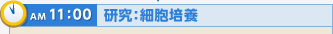 AM 11:00 研究:細胞培養